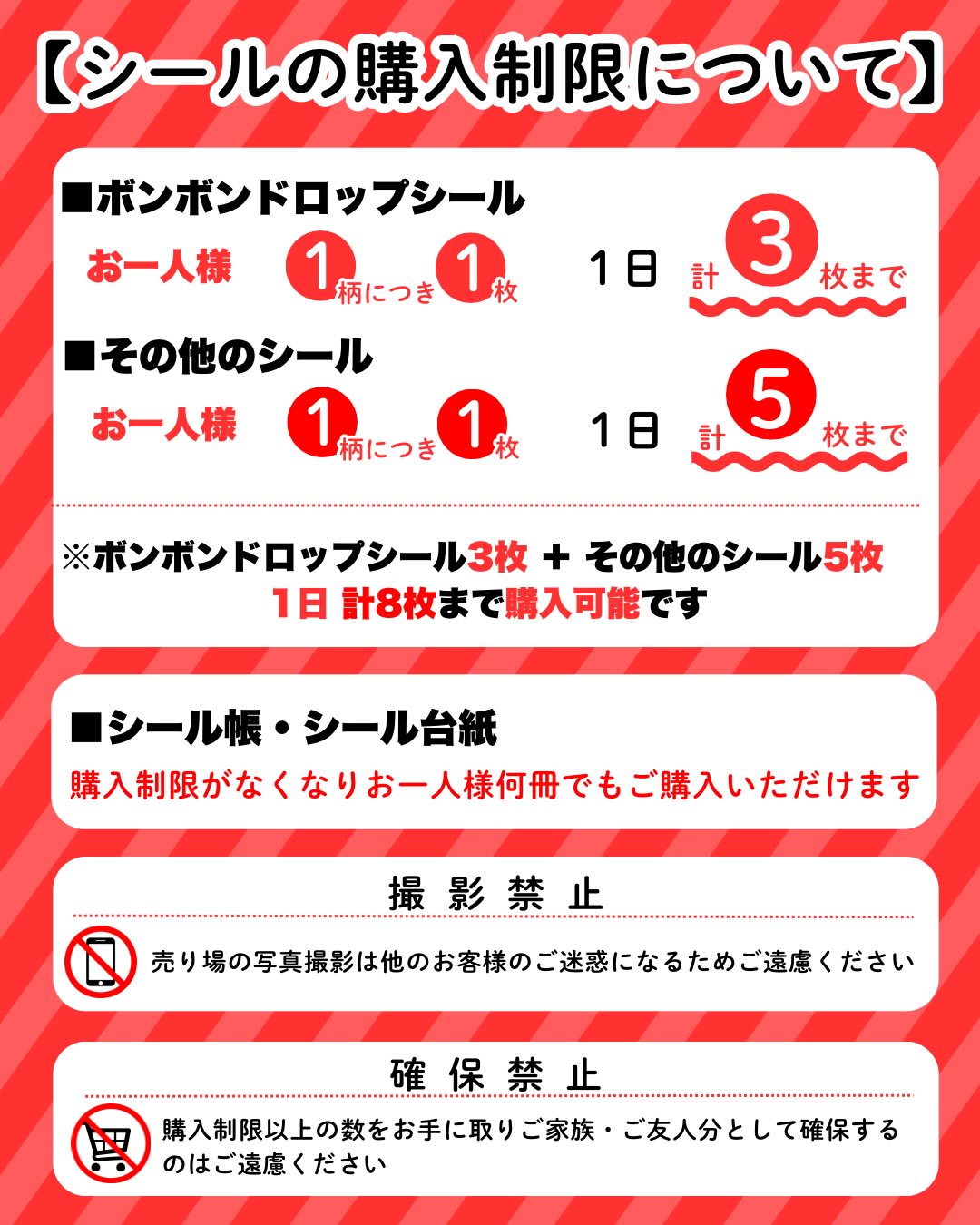 【シールの購入制限について】

■ボンボンドロップシール
お一人様 1柄につき1枚 1日 計3枚まで

■その他のシール
お一人様 1柄につき1枚 1日 計5枚まで

※ボンボンドロップシール3枚 ＋ その他のシール5枚
1日 計8枚まで購入可能です

■シール帳・シール台紙
購入制限がなくなりお一人様何冊でもご購入いただけます

撮影禁止
売り場の写真撮影は他のお客様のご迷惑になるためご遠慮ください

確保禁止
購入制限以上の数をお手に取りご家族・ご友人分として確保するのはご遠慮ください